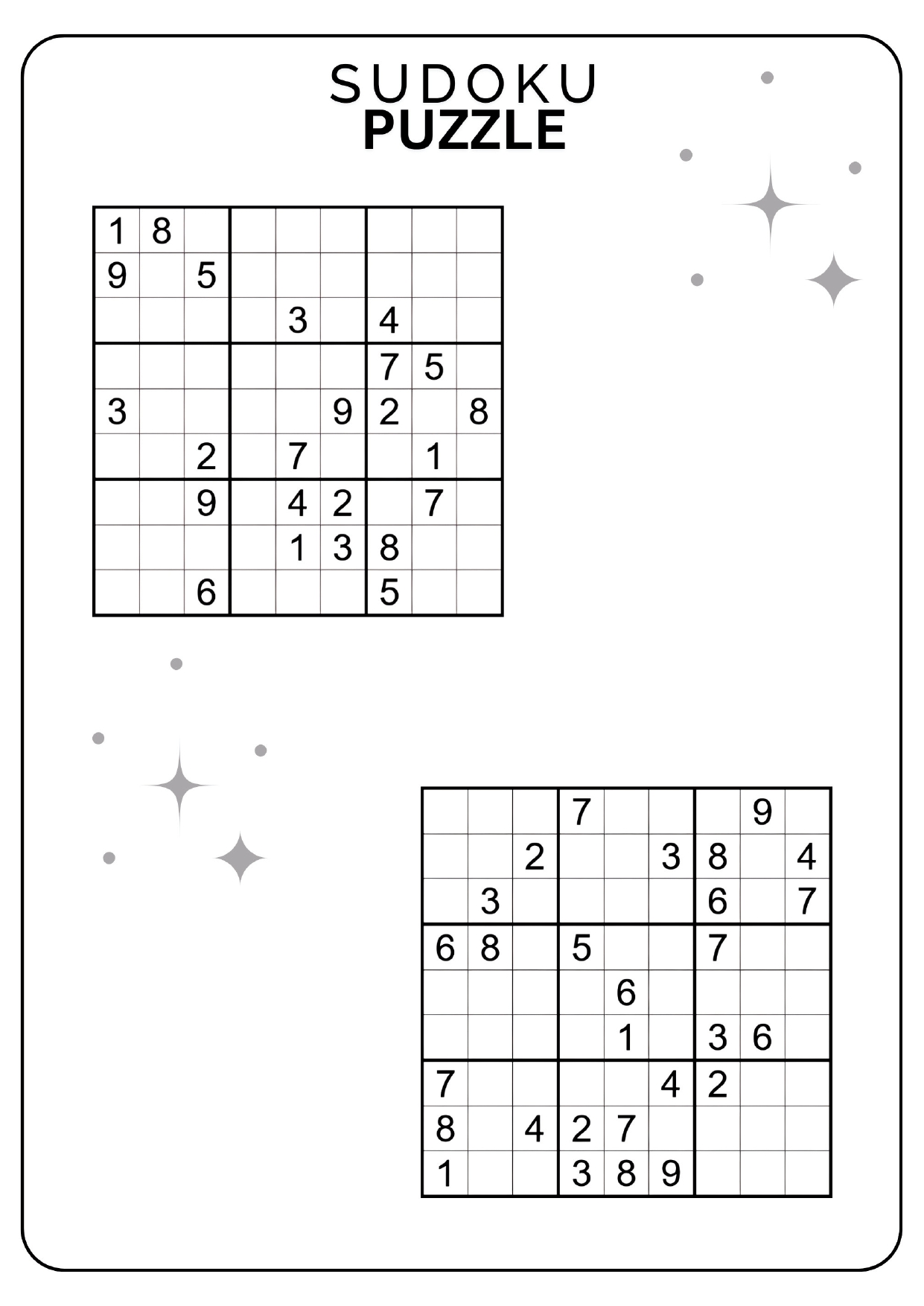 SUDOKU
PUZZLE

| | | | | | | | | |
|---|---|---|---|---|---|---|---|---|
| 1 | 8 | | | | | | | |
| 9 | | 5 | | | | | | |
| | | | | 3 | | 4 | | |
| | | | | | | 7 | 5 | |
| 3 | | | | | 9 | 2 | | 8 |
| | | 2 | | 7 | | | 1 | |
| | | 9 | | 4 | 2 | | 7 | |
| | | | | 1 | 3 | 8 | | |
| | | 6 | | | | 5 | | |

| | | | | | | | | |
|---|---|---|---|---|---|---|---|---|
| | | | 7 | | | | 9 | |
| | | 2 | | | 3 | 8 | | 4 |
| | 3 | | | | | 6 | | 7 |
| 6 | 8 | | 5 | | | 7 | | |
| | | | | 6 | | | | |
| | | | | 1 | | 3 | 6 | |
| 7 | | | | | 4 | 2 | | |
| 8 | | 4 | 2 | 7 | | | | |
| 1 | | | 3 | 8 | 9 | | | |